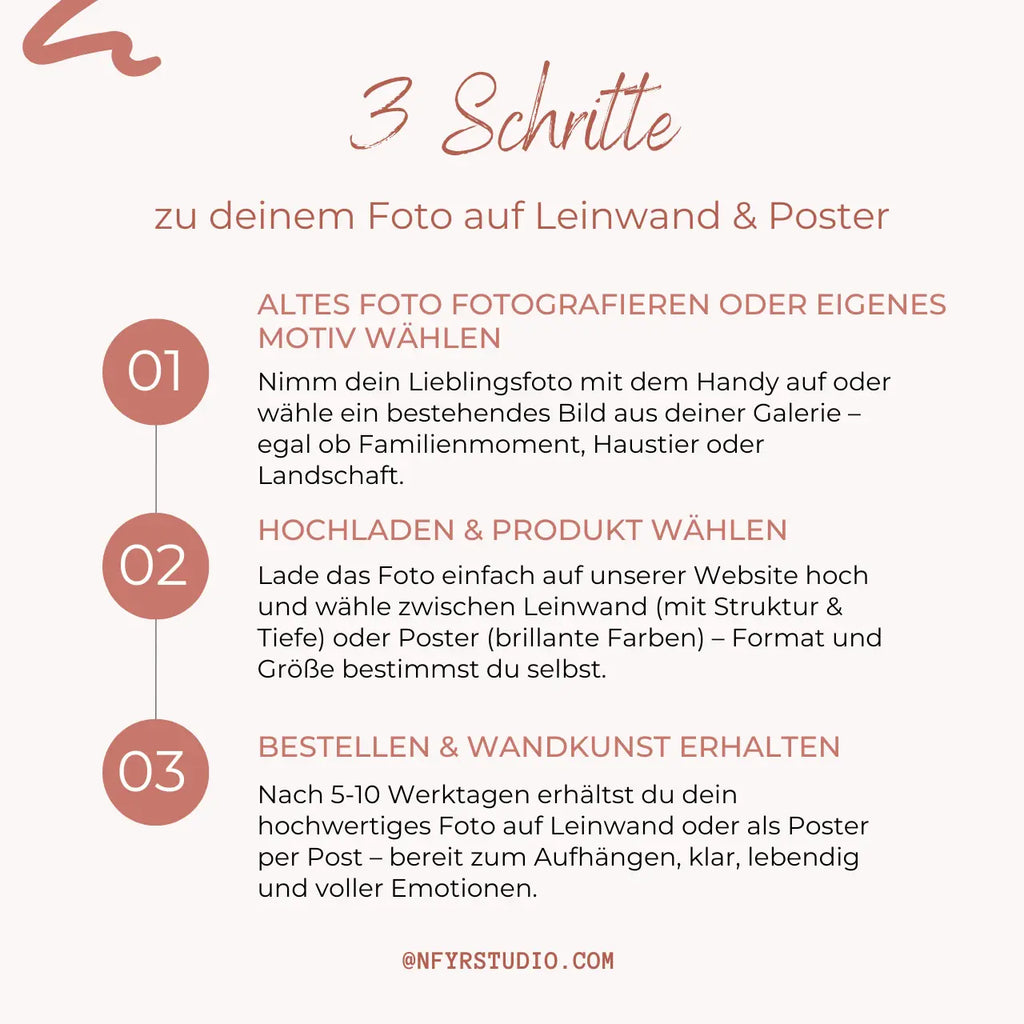 3 Schritte

zu deinem Foto auf Leinwand & Poster

01

ALTES FOTO FOTOGRAFIEREN ODER EIGENES MOTIV WÄHLEN

Nimm dein Lieblingsfoto mit dem Handy auf oder wähle ein bestehendes Bild aus deiner Galerie – egal ob Familienmoment, Haustier oder Landschaft.

02

HOCHLADEN & PRODUKT WÄHLEN

Lade das Foto einfach auf unserer Website hoch und wähle zwischen Leinwand (mit Struktur & Tiefe) oder Poster (brillante Farben) – Format und Größe bestimmst du selbst.

03

BESTELLEN & WANDKUNST ERHALTEN

Nach 5-10 Werktagen erhältst du dein hochwertiges Foto auf Leinwand oder als Poster per Post – bereit zum Aufhängen, klar, lebendig und voller Emotionen.

@NFYRSTUDIO.COM